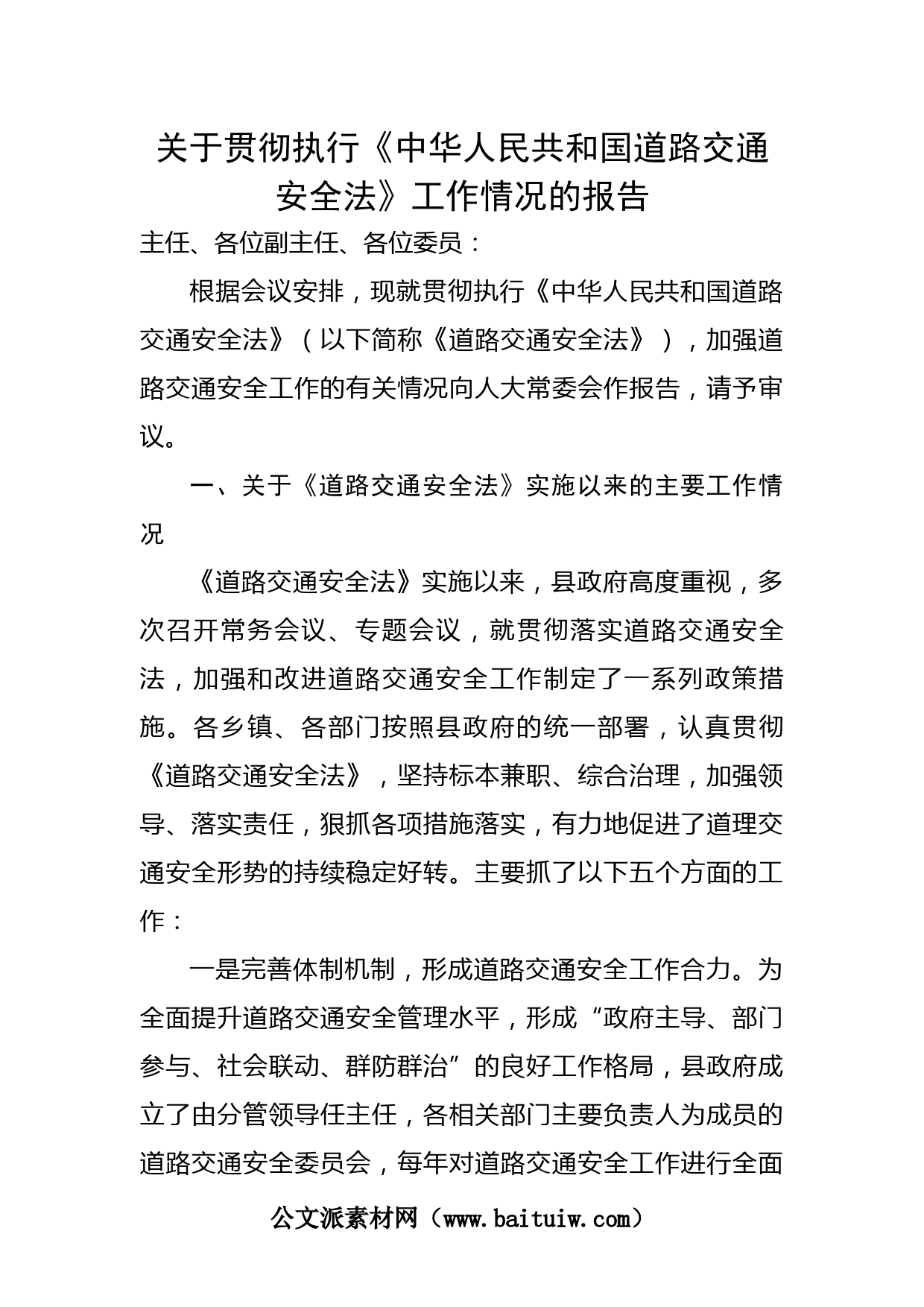 关于贯彻执行《中华人民共和国道路交通安全法》工作情况的报告

主任、各位副主任、各位委员：

根据会议安排，现就贯彻执行《中华人民共和国道路交通安全法》（以下简称《道路交通安全法》），加强道路交通安全工作的有关情况向人大常委会作报告，请予审议。

一、关于《道路交通安全法》实施以来的主要工作情况

《道路交通安全法》实施以来，县政府高度重视，多次召开常务会议、专题会议，就贯彻落实道路交通安全法，加强和改进道路交通安全工作制定了一系列政策措施。各乡镇、各部门按照县政府的统一部署，认真贯彻《道路交通安全法》，坚持标本兼职、综合治理，加强领导、落实责任，狠抓各项措施落实，有力地促进了道理交通安全形势的持续稳定好转。主要抓了以下五个方面的工作：

一是完善体制机制，形成道路交通安全工作合力。为全面提升道路交通安全管理水平，形成“政府主导、部门参与、社会联动、群防群治”的良好工作格局，县政府成立了由分管领导任主任，各相关部门主要负责人为成员的道路交通安全委员会，每年对道路交通安全工作进行全面

公文派素材网（www.baituiw.com）